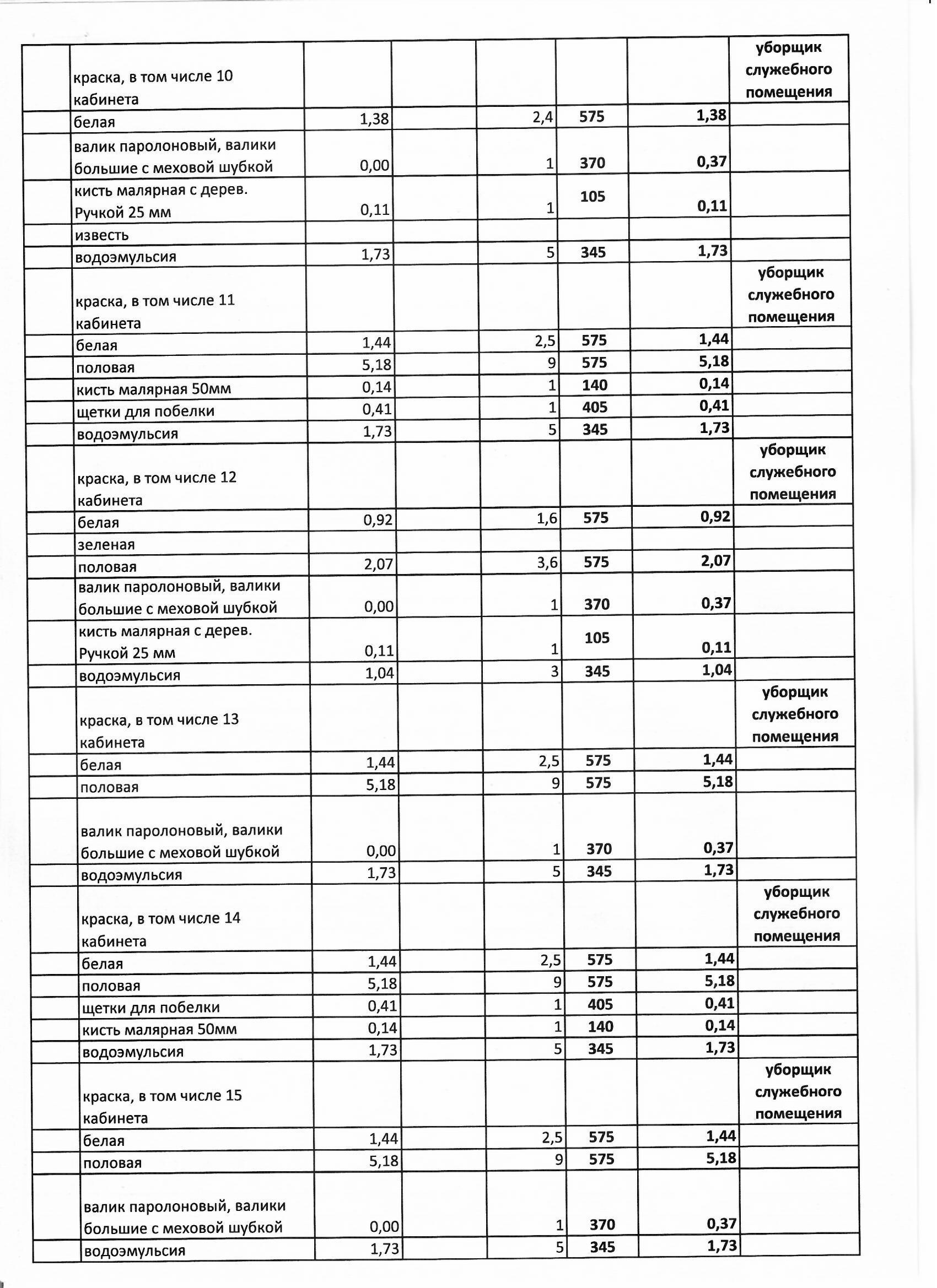 |  |  |  |  |  |  |  |  |
|---|---|---|---|---|---|---|---|
|  | краска, в том числе 10 кабинета |  |  |  |  |  | уборщик служебного помещения |
|  | белая | 1,38 |  | 2,4 | 575 | 1,38 |  |
|  | валик паролоновый, валики большие с меховой шубкой | 0,00 |  | 1 | 370 | 0,37 |  |
|  | кисть малярная с дерев. Ручкой 25 мм | 0,11 |  | 1 | 105 | 0,11 |  |
|  | известь |  |  |  |  |  |  |
|  | водоэмульсия | 1,73 |  | 5 | 345 | 1,73 |  |
|  | краска, в том числе 11 кабинета |  |  |  |  |  | уборщик служебного помещения |
|  | белая | 1,44 |  | 2,5 | 575 | 1,44 |  |
|  | половая | 5,18 |  | 9 | 575 | 5,18 |  |
|  | кисть малярная 50мм | 0,14 |  | 1 | 140 | 0,14 |  |
|  | щетки для побелки | 0,41 |  | 1 | 405 | 0,41 |  |
|  | водоэмульсия | 1,73 |  | 5 | 345 | 1,73 |  |
|  | краска, в том числе 12 кабинета |  |  |  |  |  | уборщик служебного помещения |
|  | белая | 0,92 |  | 1,6 | 575 | 0,92 |  |
|  | зеленая |  |  |  |  |  |  |
|  | половая | 2,07 |  | 3,6 | 575 | 2,07 |  |
|  | валик паролоновый, валики большие с меховой шубкой | 0,00 |  | 1 | 370 | 0,37 |  |
|  | кисть малярная с дерев. Ручкой 25 мм | 0,11 |  | 1 | 105 | 0,11 |  |
|  | водоэмульсия | 1,04 |  | 3 | 345 | 1,04 |  |
|  | краска, в том числе 13 кабинета |  |  |  |  |  | уборщик служебного помещения |
|  | белая | 1,44 |  | 2,5 | 575 | 1,44 |  |
|  | половая | 5,18 |  | 9 | 575 | 5,18 |  |
|  | валик паролоновый, валики большие с меховой шубкой | 0,00 |  | 1 | 370 | 0,37 |  |
|  | водоэмульсия | 1,73 |  | 5 | 345 | 1,73 |  |
|  | краска, в том числе 14 кабинета |  |  |  |  |  | уборщик служебного помещения |
|  | белая | 1,44 |  | 2,5 | 575 | 1,44 |  |
|  | половая | 5,18 |  | 9 | 575 | 5,18 |  |
|  | щетки для побелки | 0,41 |  | 1 | 405 | 0,41 |  |
|  | кисть малярная 50мм | 0,14 |  | 1 | 140 | 0,14 |  |
|  | водоэмульсия | 1,73 |  | 5 | 345 | 1,73 |  |
|  | краска, в том числе 15 кабинета |  |  |  |  |  | уборщик служебного помещения |
|  | белая | 1,44 |  | 2,5 | 575 | 1,44 |  |
|  | половая | 5,18 |  | 9 | 575 | 5,18 |  |
|  | валик паролоновый, валики большие с меховой шубкой | 0,00 |  | 1 | 370 | 0,37 |  |
|  | водоэмульсия | 1,73 |  | 5 | 345 | 1,73 |  |